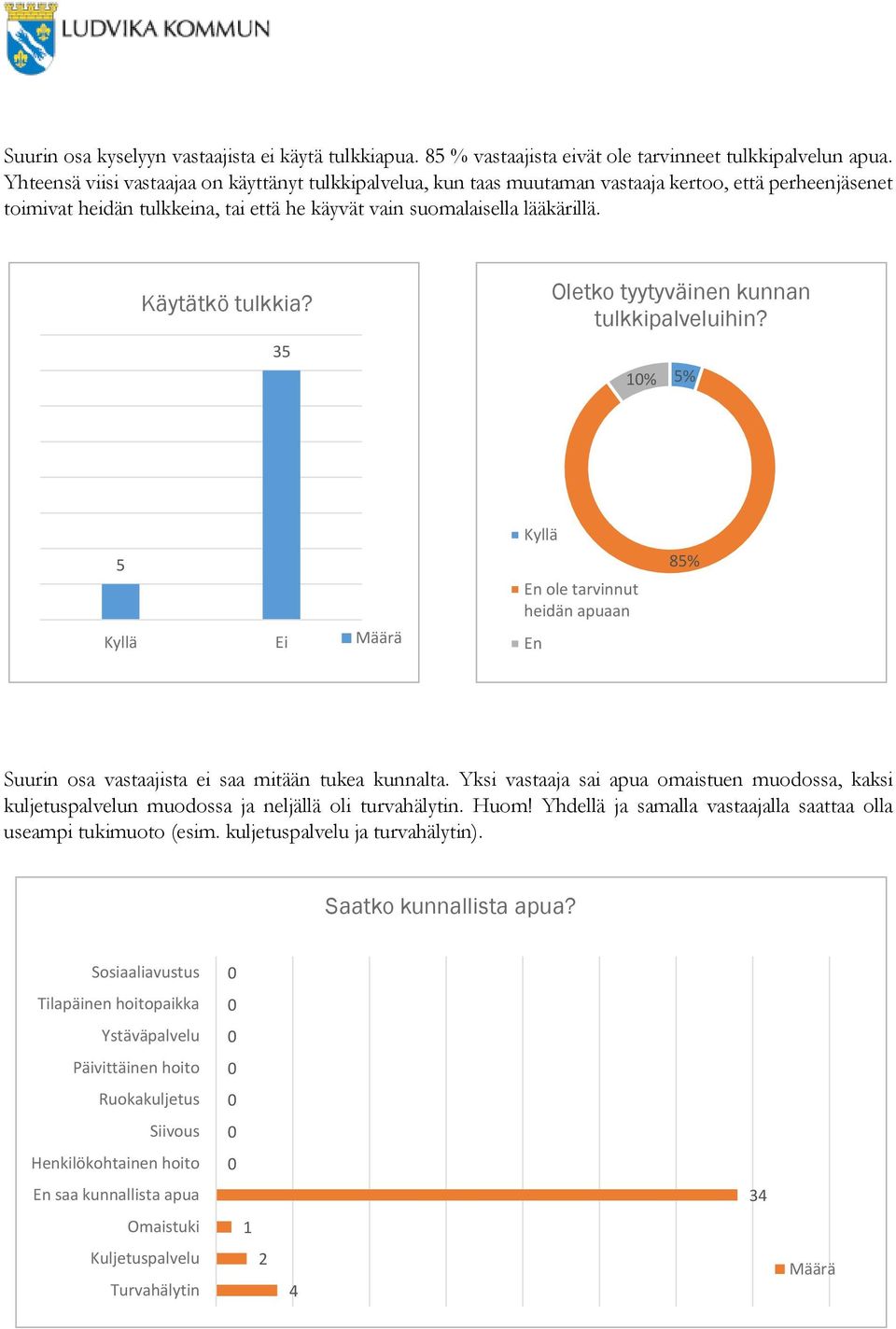 LUDVIKA KOMMUN

Suurin osa kyselyyn vastaajista ei käytä tulkkiapua. 85 % vastaajista eivät ole tarvinneet tulkkipalvelun apua. Yhteensä viisi vastaajaa on käyttänyt tulkkipalvelua, kun taas muutaman vastaaja kertoo, että perheenjäsenet toimivat heidän tulkkeina, tai että he käyvät vain suomalaisella lääkärillä.

Käytätkö tulkkia?

35

5

Kyllä

Ei

Määrä

Oletko tyytyväinen kunnan tulkkipalveluihin?

10%

5%

85%

Kyllä

En ole tarvinnut heidän apuaan

En

Suurin osa vastaajista ei saa mitään tukea kunnalta. Yksi vastaaja sai apua omaistuen muodossa, kaksi kuljetuspalvelun muodossa ja neljällä oli turvahälytin. Huom! Yhdellä ja samalla vastaajalla saattaa olla useampi tukimuoto (esim. kuljetuspalvelu ja turvahälytin).

Saatko kunnallista apua?

Sosiaaliavustus 0
Tilapäinen hoitopaikka 0
Ystäväpalvelu 0
Päivittäinen hoito 0
Ruokakuljetus 0
Siivous 0
Henkilökohtainen hoito 0
En saa kunnallista apua 34
Omaistuki 1
Kuljetuspalvelu 2
Turvahälytin 4

Määrä